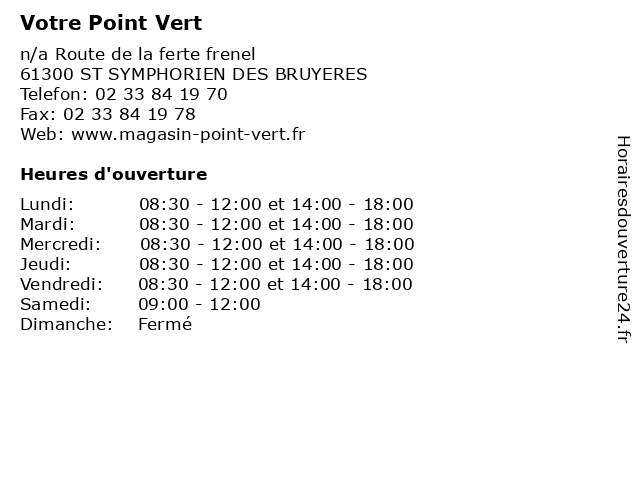 Votre Point Vert

n/a Route de la ferte frenel
61300 ST SYMPHORIEN DES BRUYERES
Telefon: 02 33 84 19 70
Fax: 02 33 84 19 78
Web: www.magasin-point-vert.fr

Heures d'ouverture

| | |
|---|---|
| Lundi: | 08:30 - 12:00 et 14:00 - 18:00 |
| Mardi: | 08:30 - 12:00 et 14:00 - 18:00 |
| Mercredi: | 08:30 - 12:00 et 14:00 - 18:00 |
| Jeudi: | 08:30 - 12:00 et 14:00 - 18:00 |
| Vendredi: | 08:30 - 12:00 et 14:00 - 18:00 |
| Samedi: | 09:00 - 12:00 |
| Dimanche: | Fermé |

Horairesdouverture24.fr